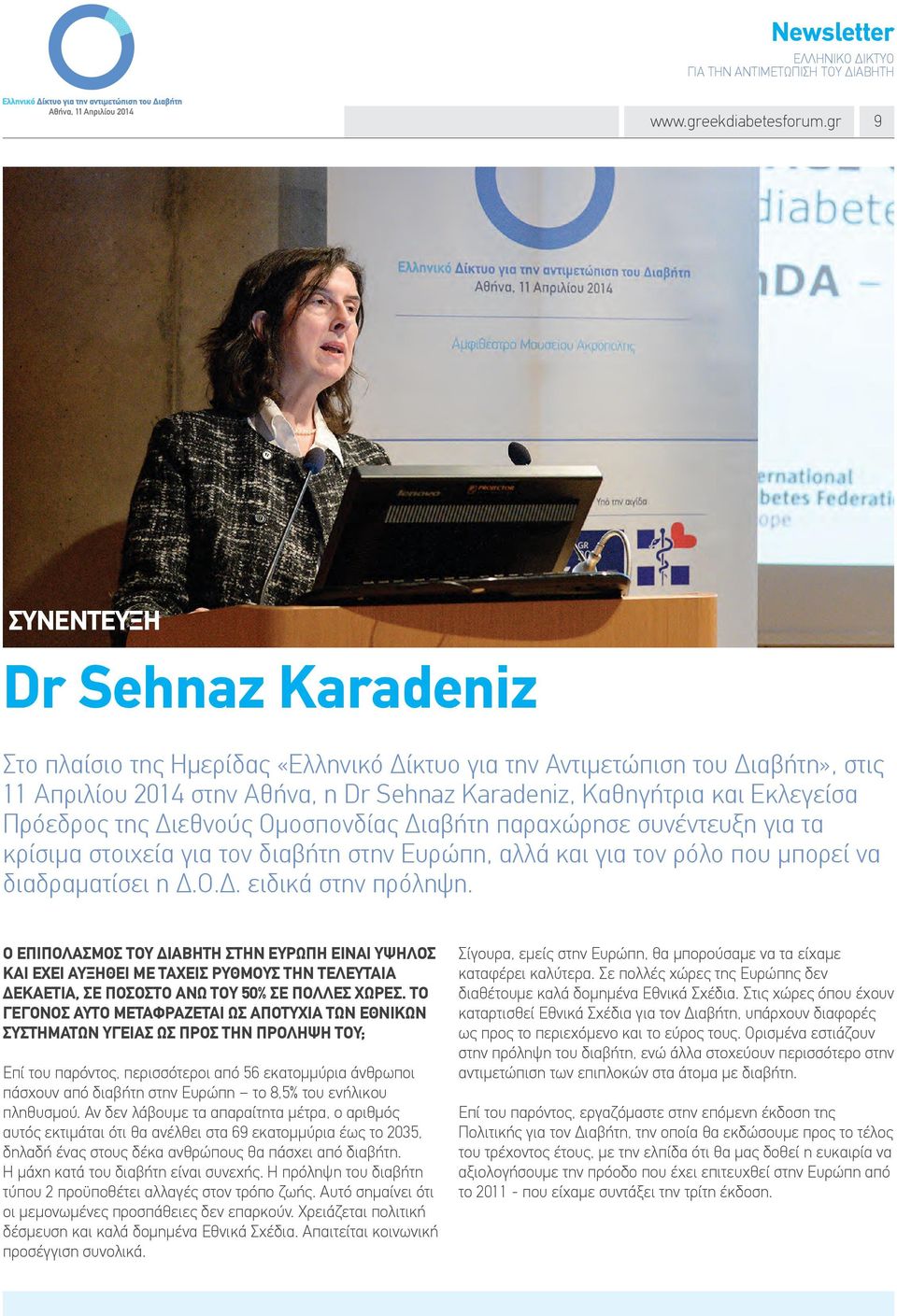 Ελληνικό Δίκτυο για την αντιμετώπιση του Διαβήτη
Αθήνα, 11 Απριλίου 2014

Newsletter
ΕΛΛΗΝΙΚΟ ΔΙΚΤΥΟ
ΓΙΑ ΤΗΝ ΑΝΤΙΜΕΤΩΠΙΣΗ ΤΟΥ ΔΙΑΒΗΤΗ

www.greekdiabetesforum.gr 9

Ελληνικό Δίκτυο για την αντιμετώπιση του Διαβήτη
Αθήνα, 11 Απριλίου 2014
Αμφιθέατρο Μουσείου Ακρόπολης
diabete
DA –
ernational
betes Federati
ope
Υπό την αιγίδα

ΣΥΝΕΝΤΕΥΞΗ

Dr Sehnaz Karadeniz

Στο πλαίσιο της Ημερίδας «Ελληνικό Δίκτυο για την Αντιμετώπιση του Διαβήτη», στις 11 Απριλίου 2014 στην Αθήνα, η Dr Sehnaz Karadeniz, Καθηγήτρια και Εκλεγείσα Πρόεδρος της Διεθνούς Ομοσπονδίας Διαβήτη παραχώρησε συνέντευξη για τα κρίσιμα στοιχεία για τον διαβήτη στην Ευρώπη, αλλά και για τον ρόλο που μπορεί να διαδραματίσει η Δ.Ο.Δ. ειδικά στην πρόληψη.

Ο ΕΠΙΠΟΛΑΣΜΟΣ ΤΟΥ ΔΙΑΒΗΤΗ ΣΤΗΝ ΕΥΡΩΠΗ ΕΙΝΑΙ ΥΨΗΛΟΣ ΚΑΙ ΕΧΕΙ ΑΥΞΗΘΕΙ ΜΕ ΤΑΧΕΙΣ ΡΥΘΜΟΥΣ ΤΗΝ ΤΕΛΕΥΤΑΙΑ ΔΕΚΑΕΤΙΑ, ΣΕ ΠΟΣΟΣΤΟ ΑΝΩ ΤΟΥ 50% ΣΕ ΠΟΛΛΕΣ ΧΩΡΕΣ. ΤΟ ΓΕΓΟΝΟΣ ΑΥΤΟ ΜΕΤΑΦΡΑΖΕΤΑΙ ΩΣ ΑΠΟΤΥΧΙΑ ΤΩΝ ΕΘΝΙΚΩΝ ΣΥΣΤΗΜΑΤΩΝ ΥΓΕΙΑΣ ΩΣ ΠΡΟΣ ΤΗΝ ΠΡΟΛΗΨΗ ΤΟΥ;

Επί του παρόντος, περισσότεροι από 56 εκατομμύρια άνθρωποι πάσχουν από διαβήτη στην Ευρώπη – το 8,5% του ενήλικου πληθυσμού. Αν δεν λάβουμε τα απαραίτητα μέτρα, ο αριθμός αυτός εκτιμάται ότι θα ανέλθει στα 69 εκατομμύρια έως το 2035, δηλαδή ένας στους δέκα ανθρώπους θα πάσχει από διαβήτη. Η μάχη κατά του διαβήτη είναι συνεχής. Η πρόληψη του διαβήτη τύπου 2 προϋποθέτει αλλαγές στον τρόπο ζωής. Αυτό σημαίνει ότι οι μεμονωμένες προσπάθειες δεν επαρκούν. Χρειάζεται πολιτική δέσμευση και καλά δομημένα Εθνικά Σχέδια. Απαιτείται κοινωνική προσέγγιση συνολικά.

Σίγουρα, εμείς στην Ευρώπη, θα μπορούσαμε να τα είχαμε καταφέρει καλύτερα. Σε πολλές χώρες της Ευρώπης δεν διαθέτουμε καλά δομημένα Εθνικά Σχέδια. Στις χώρες όπου έχουν καταρτισθεί Εθνικά Σχέδια για τον Διαβήτη, υπάρχουν διαφορές ως προς το περιεχόμενο και το εύρος τους. Ορισμένα εστιάζουν στην πρόληψη του διαβήτη, ενώ άλλα στοχεύουν περισσότερο στην αντιμετώπιση των επιπλοκών στα άτομα με διαβήτη.

Επί του παρόντος, εργαζόμαστε στην επόμενη έκδοση της Πολιτικής για τον Διαβήτη, την οποία θα εκδώσουμε προς το τέλος του τρέχοντος έτους, με την ελπίδα ότι θα μας δοθεί η ευκαιρία να αξιολογήσουμε την πρόοδο που έχει επιτευχθεί στην Ευρώπη από το 2011 - που είχαμε συντάξει την τρίτη έκδοση.